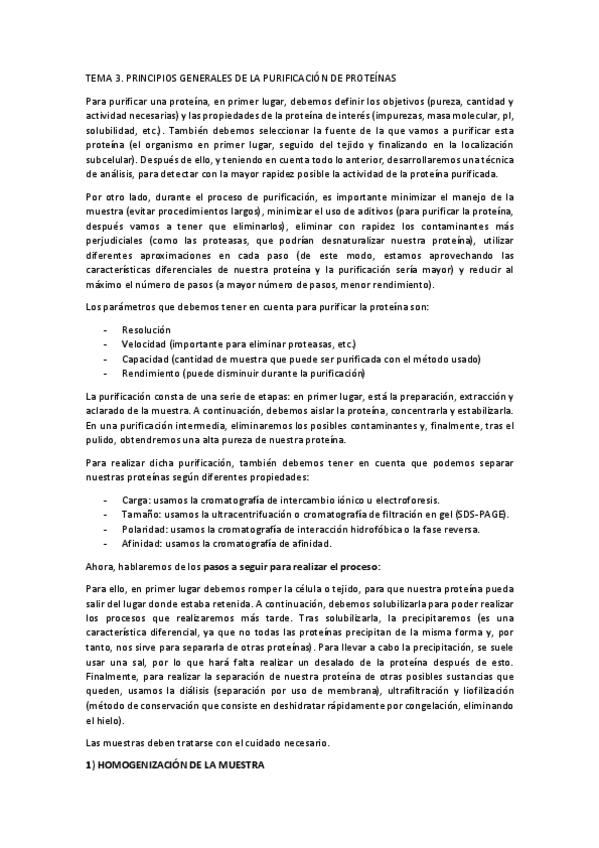 TEMA 3. PRINCIPIOS GENERALES DE LA PURIFICACIÓN DE PROTEÍNAS

Para purificar una proteína, en primer lugar, debemos definir los objetivos (pureza, cantidad y actividad necesarias) y las propiedades de la proteína de interés (impurezas, masa molecular, pI, solubilidad, etc.). También debemos seleccionar la fuente de la que vamos a purificar esta proteína (el organismo en primer lugar, seguido del tejido y finalizando en la localización subcelular). Después de ello, y teniendo en cuenta todo lo anterior, desarrollaremos una técnica de análisis, para detectar con la mayor rapidez posible la actividad de la proteína purificada.

Por otro lado, durante el proceso de purificación, es importante minimizar el manejo de la muestra (evitar procedimientos largos), minimizar el uso de aditivos (para purificar la proteína, después vamos a tener que eliminarlos), eliminar con rapidez los contaminantes más perjudiciales (como las proteasas, que podrían desnaturalizar nuestra proteína), utilizar diferentes aproximaciones en cada paso (de este modo, estamos aprovechando las características diferenciales de nuestra proteína y la purificación sería mayor) y reducir al máximo el número de pasos (a mayor número de pasos, menor rendimiento).

Los parámetros que debemos tener en cuenta para purificar la proteína son:

- Resolución
- Velocidad (importante para eliminar proteasas, etc.)
- Capacidad (cantidad de muestra que puede ser purificada con el método usado)
- Rendimiento (puede disminuir durante la purificación)

La purificación consta de una serie de etapas: en primer lugar, está la preparación, extracción y aclarado de la muestra. A continuación, debemos aislar la proteína, concentrarla y estabilizarla. En una purificación intermedia, eliminaremos los posibles contaminantes y, finalmente, tras el pulido, obtendremos una alta pureza de nuestra proteína.

Para realizar dicha purificación, también debemos tener en cuenta que podemos separar nuestras proteínas según diferentes propiedades:

- Carga: usamos la cromatografía de intercambio iónico u electroforesis.
- Tamaño: usamos la ultracentrifuación o cromatografía de filtración en gel (SDS-PAGE).
- Polaridad: usamos la cromatografía de interacción hidrofóbica o la fase reversa.
- Afinidad: usamos la cromatografía de afinidad.

Ahora, hablaremos de los pasos a seguir para realizar el proceso:

Para ello, en primer lugar debemos romper la célula o tejido, para que nuestra proteína pueda salir del lugar donde estaba retenida. A continuación, debemos solubilizarla para poder realizar los procesos que realizaremos más tarde. Tras solubilizarla, la precipitaremos (es una característica diferencial, ya que no todas las proteínas precipitan de la misma forma y, por tanto, nos sirve para separarla de otras proteínas). Para llevar a cabo la precipitación, se suele usar una sal, por lo que hará falta realizar un desalado de la proteína después de esto. Finalmente, para realizar la separación de nuestra proteína de otras posibles sustancias que queden, usamos la diálisis (separación por uso de membrana), ultrafiltración y liofilización (método de conservación que consiste en deshidratar rápidamente por congelación, eliminando el hielo).

Las muestras deben tratarse con el cuidado necesario.

1) HOMOGENIZACIÓN DE LA MUESTRA